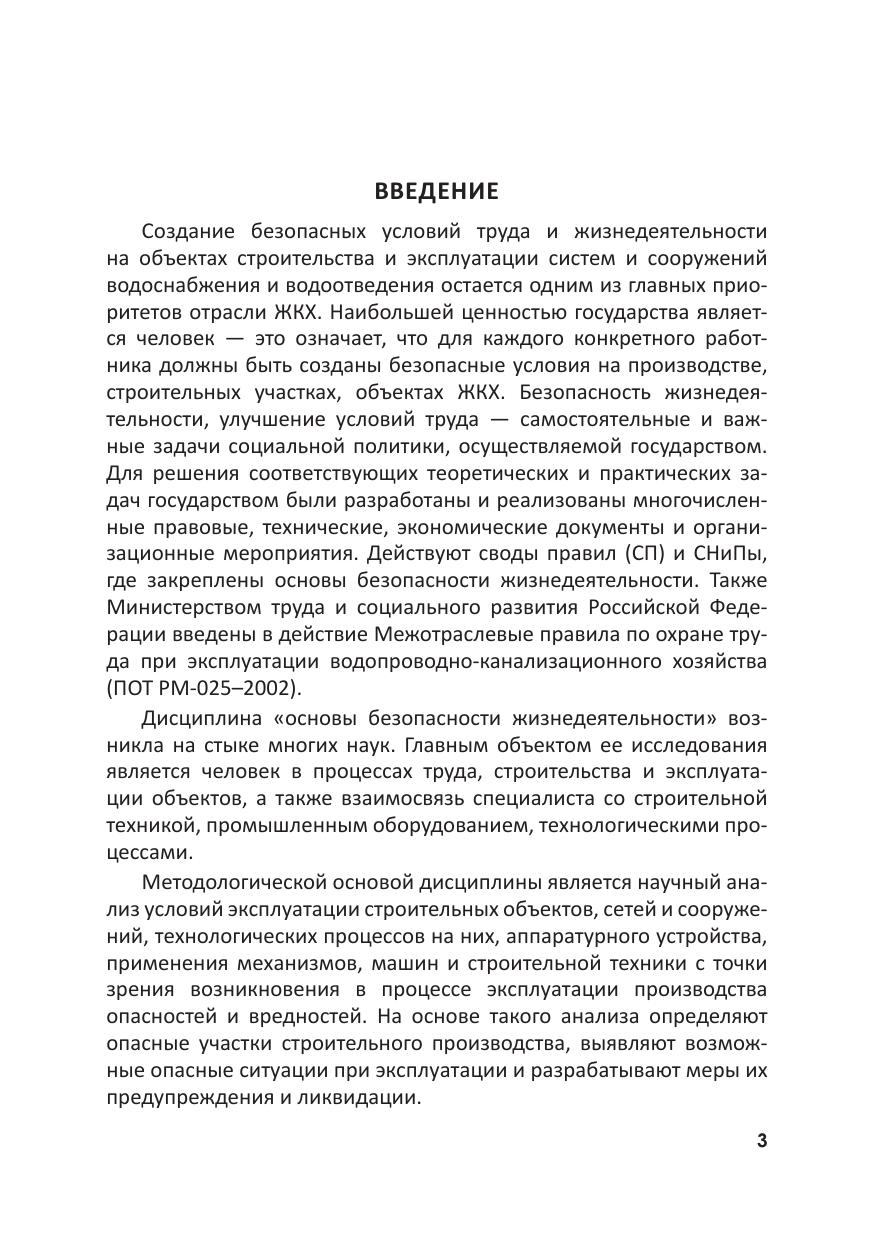 ВВЕДЕНИЕ

Создание безопасных условий труда и жизнедеятельности на объектах строительства и эксплуатации систем и сооружений водоснабжения и водоотведения остается одним из главных приоритетов отрасли ЖКХ. Наибольшей ценностью государства является человек — это означает, что для каждого конкретного работника должны быть созданы безопасные условия на производстве, строительных участках, объектах ЖКХ. Безопасность жизнедеятельности, улучшение условий труда — самостоятельные и важные задачи социальной политики, осуществляемой государством. Для решения соответствующих теоретических и практических задач государством были разработаны и реализованы многочисленные правовые, технические, экономические документы и организационные мероприятия. Действуют своды правил (СП) и СНиПы, где закреплены основы безопасности жизнедеятельности. Также Министерством труда и социального развития Российской Федерации введены в действие Межотраслевые правила по охране труда при эксплуатации водопроводно-канализационного хозяйства (ПОТ РМ-025–2002).

Дисциплина «основы безопасности жизнедеятельности» возникла на стыке многих наук. Главным объектом ее исследования является человек в процессах труда, строительства и эксплуатации объектов, а также взаимосвязь специалиста со строительной техникой, промышленным оборудованием, технологическими процессами.

Методологической основой дисциплины является научный анализ условий эксплуатации строительных объектов, сетей и сооружений, технологических процессов на них, аппаратурного устройства, применения механизмов, машин и строительной техники с точки зрения возникновения в процессе эксплуатации производства опасностей и вредностей. На основе такого анализа определяют опасные участки строительного производства, выявляют возможные опасные ситуации при эксплуатации и разрабатывают меры их предупреждения и ликвидации.

3